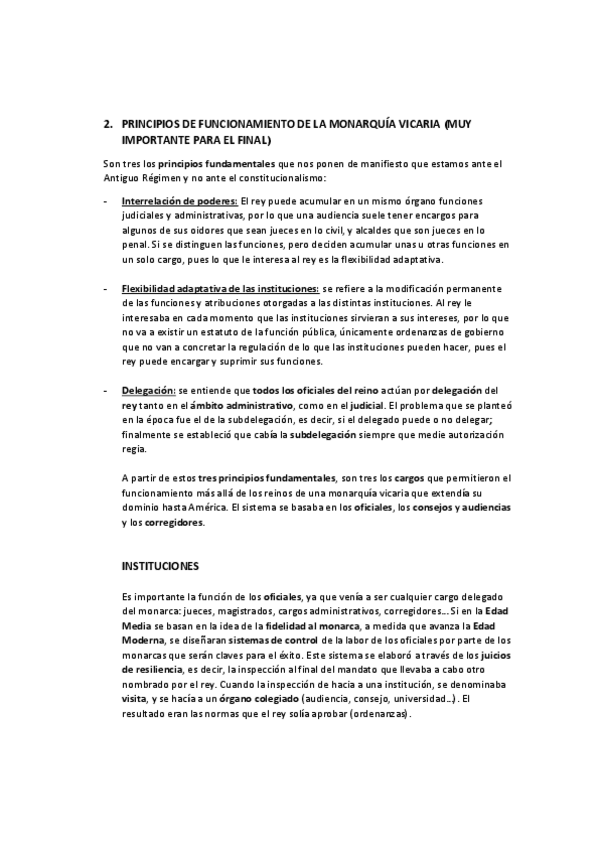 2. PRINCIPIOS DE FUNCIONAMIENTO DE LA MONARQUÍA VICARIA (MUY IMPORTANTE PARA EL FINAL)

Son tres los principios fundamentales que nos ponen de manifiesto que estamos ante el Antiguo Régimen y no ante el constitucionalismo:

- Interrelación de poderes: El rey puede acumular en un mismo órgano funciones judiciales y administrativas, por lo que una audiencia suele tener encargos para algunos de sus oidores que sean jueces en lo civil, y alcaldes que son jueces en lo penal. Si se distinguen las funciones, pero deciden acumular unas u otras funciones en un solo cargo, pues lo que le interesa al rey es la flexibilidad adaptativa.

- Flexibilidad adaptativa de las instituciones: se refiere a la modificación permanente de las funciones y atribuciones otorgadas a las distintas instituciones. Al rey le interesaba en cada momento que las instituciones sirvieran a sus intereses, por lo que no va a existir un estatuto de la función pública, únicamente ordenanzas de gobierno que no van a concretar la regulación de lo que las instituciones pueden hacer, pues el rey puede encargar y suprimir sus funciones.

- Delegación: se entiende que todos los oficiales del reino actúan por delegación del rey tanto en el ámbito administrativo, como en el judicial. El problema que se planteó en la época fue el de la subdelegación, es decir, si el delegado puede o no delegar; finalmente se estableció que cabía la subdelegación siempre que medie autorización regia.

A partir de estos tres principios fundamentales, son tres los cargos que permitieron el funcionamiento más allá de los reinos de una monarquía vicaria que extendía su dominio hasta América. El sistema se basaba en los oficiales, los consejos y audiencias y los corregidores.

INSTITUCIONES

Es importante la función de los oficiales, ya que venía a ser cualquier cargo delegado del monarca: jueces, magistrados, cargos administrativos, corregidores... Si en la Edad Media se basan en la idea de la fidelidad al monarca, a medida que avanza la Edad Moderna, se diseñaran sistemas de control de la labor de los oficiales por parte de los monarcas que serán claves para el éxito. Este sistema se elaboró a través de los juicios de resiliencia, es decir, la inspección al final del mandato que llevaba a cabo otro nombrado por el rey. Cuando la inspección de hacia a una institución, se denominaba visita, y se hacía a un órgano colegiado (audiencia, consejo, universidad...). El resultado eran las normas que el rey solía aprobar (ordenanzas).